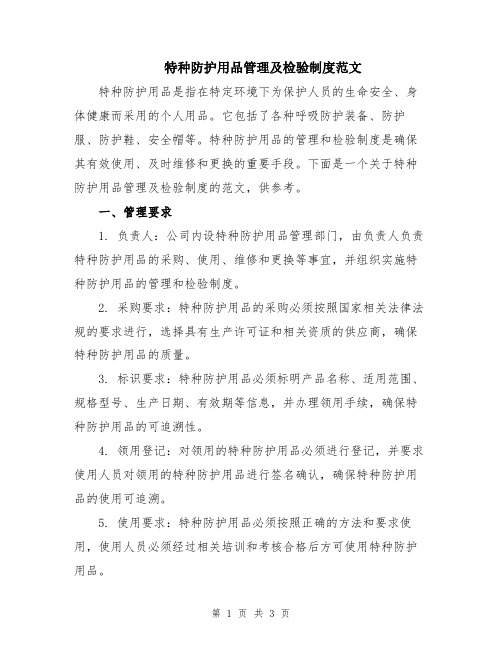 特种防护用品管理及检验制度范文

特种防护用品是指在特定环境下为保护人员的生命安全、身体健康而采用的个人用品。它包括了各种呼吸防护装备、防护服、防护鞋、安全帽等。特种防护用品的管理和检验制度是确保其有效使用、及时维修和更换的重要手段。下面是一个关于特种防护用品管理及检验制度的范文，供参考。

一、管理要求

1. 负责人：公司内设特种防护用品管理部门，由负责人负责特种防护用品的采购、使用、维修和更换等事宜，并组织实施特种防护用品的管理和检验制度。

2. 采购要求：特种防护用品的采购必须按照国家相关法律法规的要求进行，选择具有生产许可证和相关资质的供应商，确保特种防护用品的质量。

3. 标识要求：特种防护用品必须标明产品名称、适用范围、规格型号、生产日期、有效期等信息，并办理领用手续，确保特种防护用品的可追溯性。

4. 领用登记：对领用的特种防护用品必须进行登记，并要求使用人员对领用的特种防护用品进行签名确认，确保特种防护用品的使用可追溯。

5. 使用要求：特种防护用品必须按照正确的方法和要求使用，使用人员必须经过相关培训和考核合格后方可使用特种防护用品。

第 1 页 共 3 页